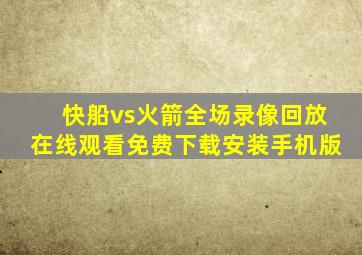 快船vs火箭全场录像回放
在线观看免费下载安装手机版